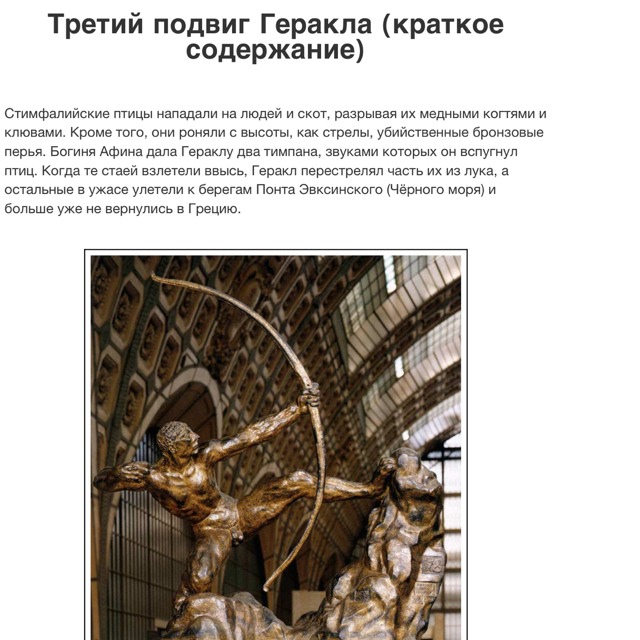 Третий подвиг Геракла (краткое содержание)

Стимфалийские птицы нападали на людей и скот, разрывая их медными когтями и клювами. Кроме того, они роняли с высоты, как стрелы, убийственные бронзовые перья. Богиня Афина дала Гераклу два тимпана, звуками которых он вспугнул птиц. Когда те стаей взлетели ввысь, Геракл перестрелял часть их из лука, а остальные в ужасе улетели к берегам Понта Эвксинского (Чёрного моря) и больше уже не вернулись в Грецию.